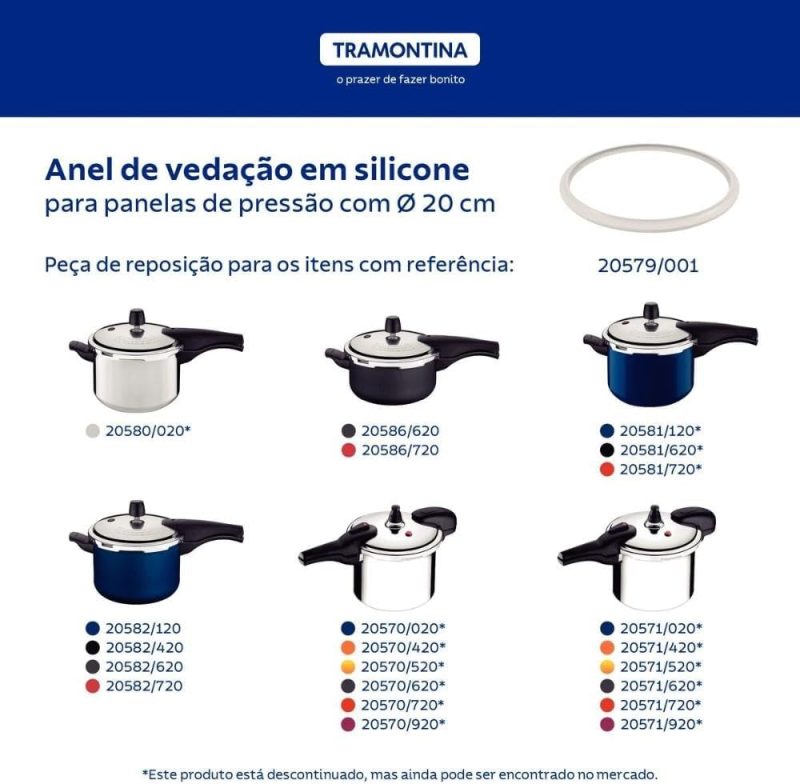 TRAMONTINA
o prazer de fazer bonito

Anel de vedação em silicone
para panelas de pressão com Ø 20 cm

Peça de reposição para os itens com referência:

20579/001

20580/020*

20586/620
20586/720

20581/120*
20581/620*
20581/720*

20582/120
20582/420
20582/620
20582/720

20570/020*
20570/420*
20570/520*
20570/620*
20570/720*
20570/920*

20571/020*
20571/420*
20571/520*
20571/620*
20571/720*
20571/920*

*Este produto está descontinuado, mas ainda pode ser encontrado no mercado.